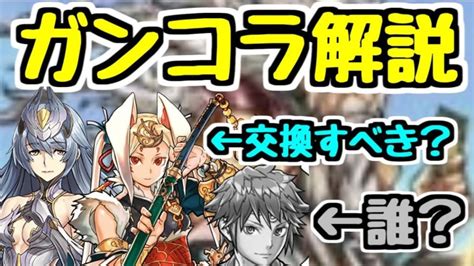 ガンコラ解説

←交換すべき？

←誰？